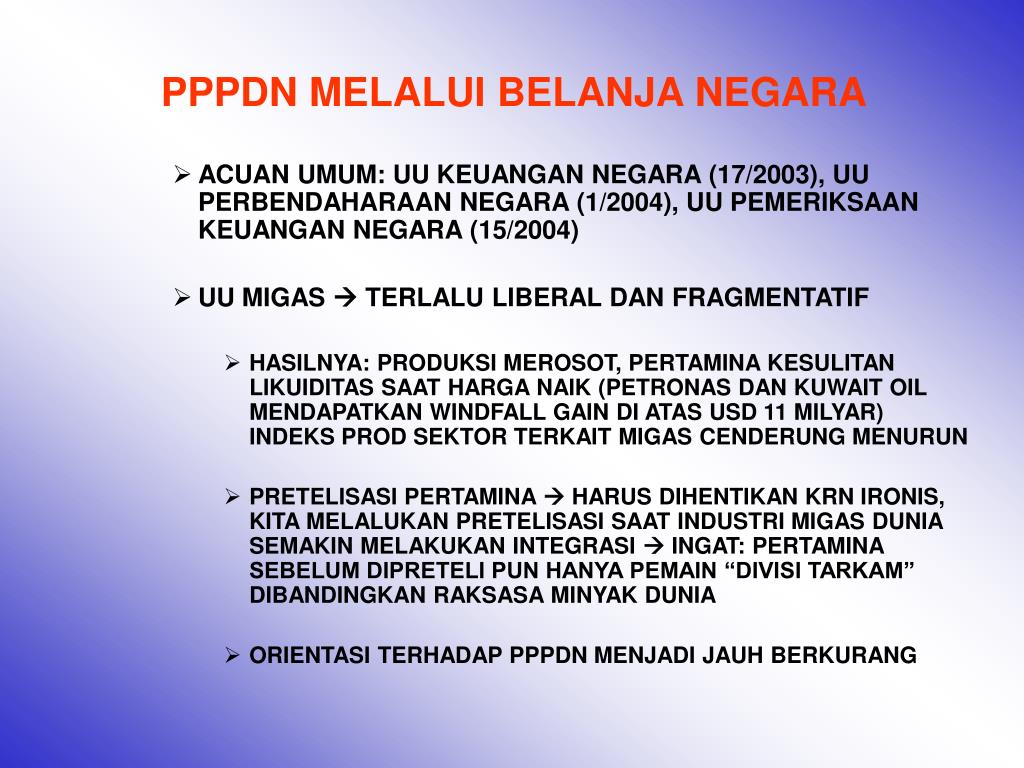 PPPDN MELALUI BELANJA NEGARA

➢ ACUAN UMUM: UU KEUANGAN NEGARA (17/2003), UU PERBENDAHARAAN NEGARA (1/2004), UU PEMERIKSAAN KEUANGAN NEGARA (15/2004)

➢ UU MIGAS → TERLALU LIBERAL DAN FRAGMENTATIF

➢ HASILNYA: PRODUKSI MEROSOT, PERTAMINA KESULITAN LIKUIDITAS SAAT HARGA NAIK (PETRONAS DAN KUWAIT OIL MENDAPATKAN WINDFALL GAIN DI ATAS USD 11 MILYAR) INDEKS PROD SEKTOR TERKAIT MIGAS CENDERUNG MENURUN

➢ PRETELISASI PERTAMINA → HARUS DIHENTIKAN KRN IRONIS, KITA MELALUKAN PRETELISASI SAAT INDUSTRI MIGAS DUNIA SEMAKIN MELAKUKAN INTEGRASI → INGAT: PERTAMINA SEBELUM DIPRETELI PUN HANYA PEMAIN “DIVISI TARKAM” DIBANDINGKAN RAKSASA MINYAK DUNIA

➢ ORIENTASI TERHADAP PPPDN MENJADI JAUH BERKURANG